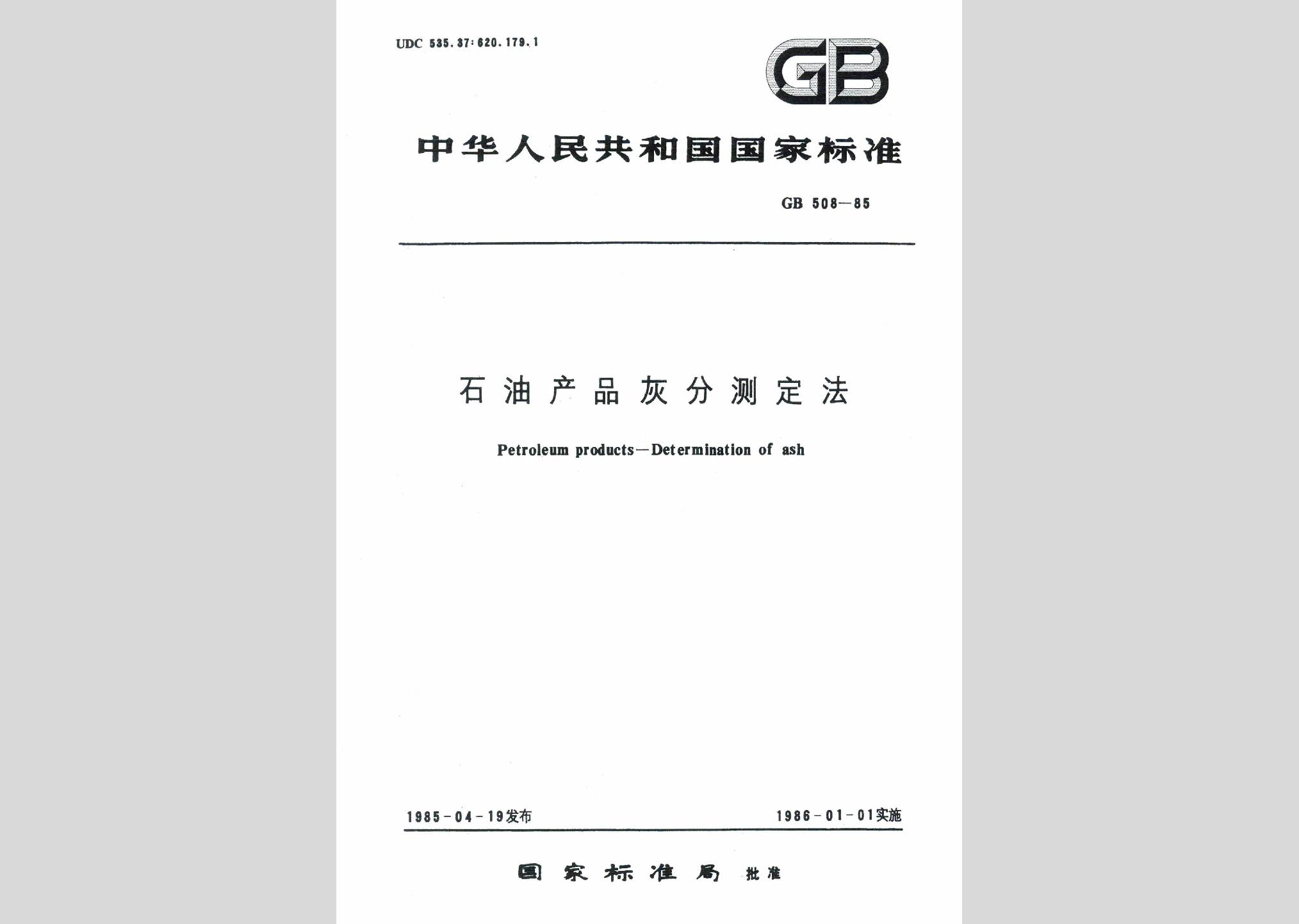 UDC 535.37:620.179.1

GB

中华人民共和国国家标准

GB 508—85

石油产品灰分测定法

Petroleum products—Determination of ash

1985-04-19发布

1986-01-01实施

国家标准局 批准